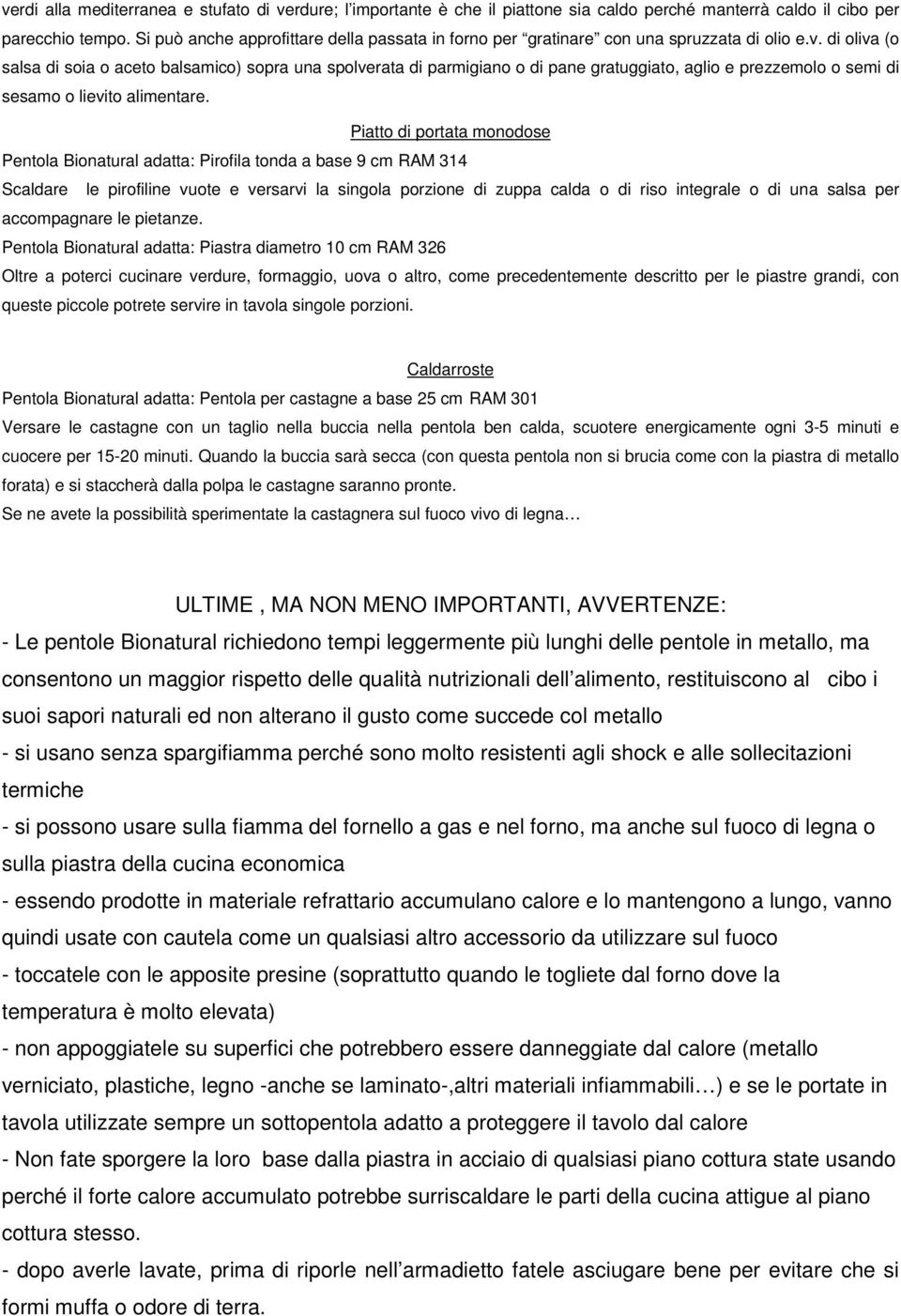 verdi alla mediterranea e stufato di verdure; l'importante è che il piattone sia caldo perché manterrà caldo il cibo per parecchio tempo. Si può anche approfittare della passata in forno per "gratinare" con una spruzzata di olio e.v. di oliva (o salsa di soia o aceto balsamico) sopra una spolverata di parmigiano o di pane gratuggiato, aglio e prezzemolo o semi di sesamo o lievito alimentare.

Piatto di portata monodose

Pentola Bionatural adatta: Pirofila tonda a base 9 cm RAM 314

Scaldare le pirofiline vuote e versarvi la singola porzione di zuppa calda o di riso integrale o di una salsa per accompagnare le pietanze.

Pentola Bionatural adatta: Piastra diametro 10 cm RAM 326

Oltre a poterci cucinare verdure, formaggio, uova o altro, come precedentemente descritto per le piastre grandi, con queste piccole potrete servire in tavola singole porzioni.

Caldarroste

Pentola Bionatural adatta: Pentola per castagne a base 25 cm RAM 301

Versare le castagne con un taglio nella buccia nella pentola ben calda, scuotere energicamente ogni 3-5 minuti e cuocere per 15-20 minuti. Quando la buccia sarà secca (con questa pentola non si brucia come con la piastra di metallo forata) e si staccherà dalla polpa le castagne saranno pronte.

Se ne avete la possibilità sperimentate la castagnera sul fuoco vivo di legna…

ULTIME , MA NON MENO IMPORTANTI, AVVERTENZE:

- Le pentole Bionatural richiedono tempi leggermente più lunghi delle pentole in metallo, ma consentono un maggior rispetto delle qualità nutrizionali dell'alimento, restituiscono al cibo i suoi sapori naturali ed non alterano il gusto come succede col metallo

- si usano senza spargifiamma perché sono molto resistenti agli shock e alle sollecitazioni termiche

- si possono usare sulla fiamma del fornello a gas e nel forno, ma anche sul fuoco di legna o sulla piastra della cucina economica

- essendo prodotte in materiale refrattario accumulano calore e lo mantengono a lungo, vanno quindi usate con cautela come un qualsiasi altro accessorio da utilizzare sul fuoco

- toccatele con le apposite presine (soprattutto quando le togliete dal forno dove la temperatura è molto elevata)

- non appoggiatele su superfici che potrebbero essere danneggiate dal calore (metallo verniciato, plastiche, legno -anche se laminato-,altri materiali infiammabili…) e se le portate in tavola utilizzate sempre un sottopentola adatto a proteggere il tavolo dal calore

- Non fate sporgere la loro base dalla piastra in acciaio di qualsiasi piano cottura state usando perché il forte calore accumulato potrebbe surriscaldare le parti della cucina attigue al piano cottura stesso.

- dopo averle lavate, prima di riporle nell'armadietto fatele asciugare bene per evitare che si formi muffa o odore di terra.